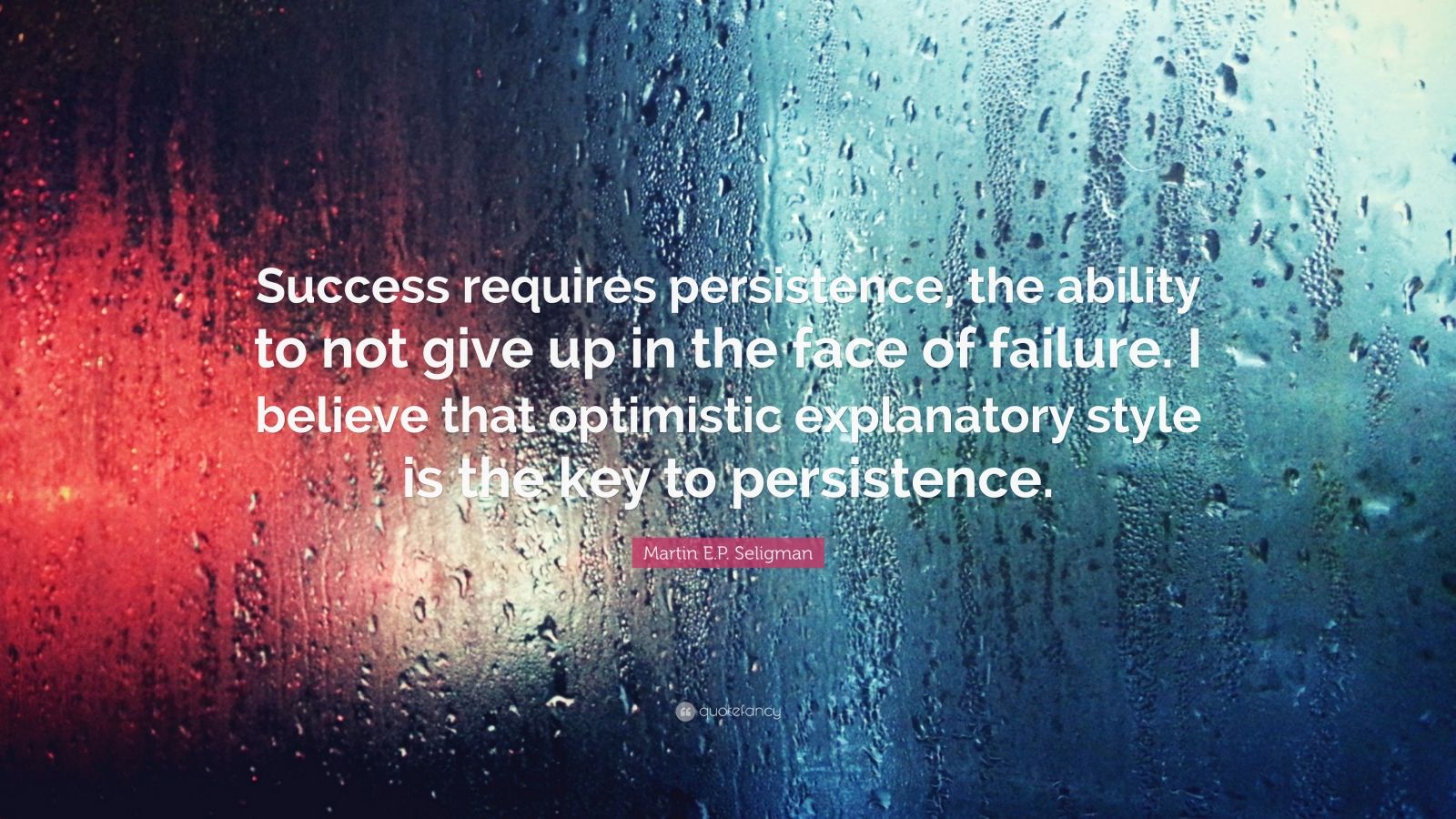 Success requires persistence, the ability to not give up in the face of failure. I believe that optimistic explanatory style is the key to persistence.

Martin E.P. Seligman

quotefancy